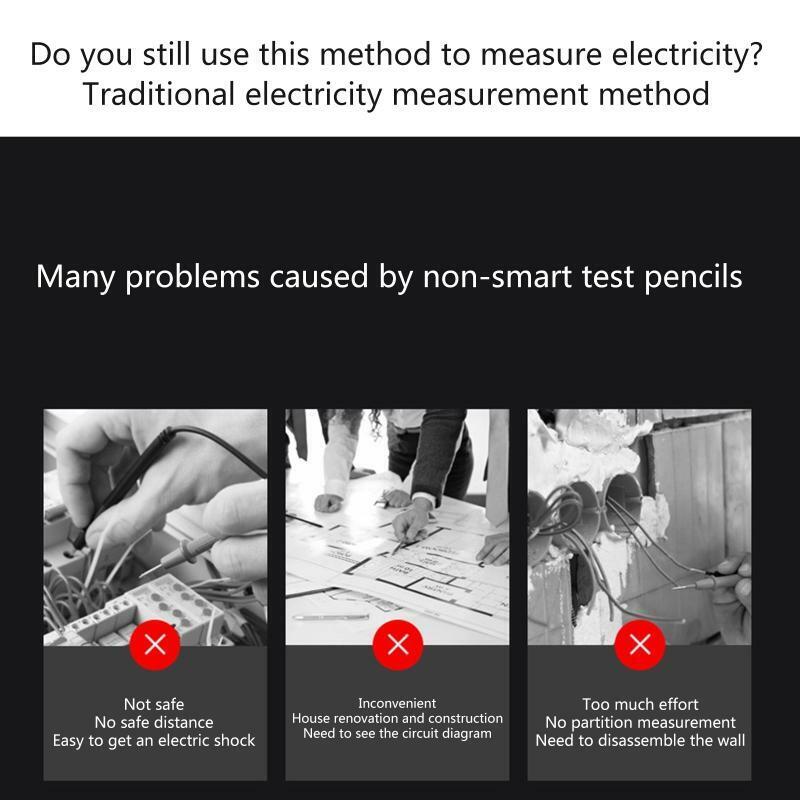 Do you still use this method to measure electricity?
Traditional electricity measurement method

Many problems caused by non-smart test pencils

Not safe
No safe distance
Easy to get an electric shock

Inconvenient
House renovation and construction
Need to see the circuit diagram

Too much effort
No partition measurement
Need to disassemble the wall